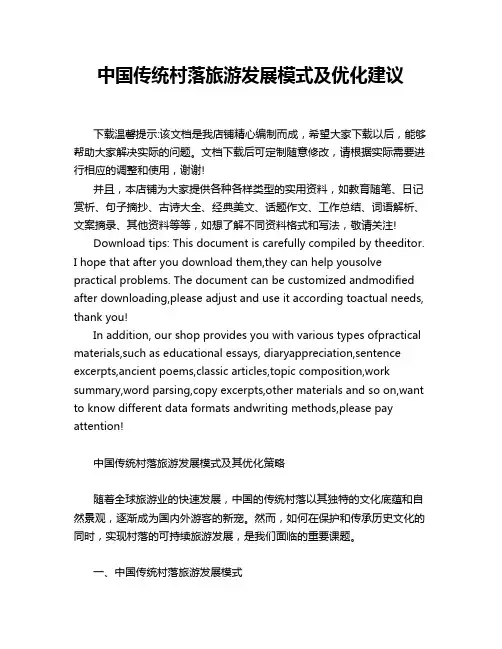 中国传统村落旅游发展模式及优化建议

下载温馨提示:该文档是我店铺精心编制而成，希望大家下载以后，能够帮助大家解决实际的问题。文档下载后可定制随意修改，请根据实际需要进行相应的调整和使用，谢谢!

并且，本店铺为大家提供各种各样类型的实用资料，如教育随笔、日记赏析、句子摘抄、古诗大全、经典美文、话题作文、工作总结、词语解析、文案摘录、其他资料等等，如想了解不同资料格式和写法，敬请关注!

Download tips: This document is carefully compiled by theeditor. I hope that after you download them,they can help yousolve practical problems. The document can be customized andmodified after downloading,please adjust and use it according toactual needs, thank you!

In addition, our shop provides you with various types ofpractical materials,such as educational essays, diaryappreciation,sentence excerpts,ancient poems,classic articles,topic composition,work summary,word parsing,copy excerpts,other materials and so on,want to know different data formats andwriting methods,please pay attention!

中国传统村落旅游发展模式及其优化策略

随着全球旅游业的快速发展，中国的传统村落以其独特的文化底蕴和自然景观，逐渐成为国内外游客的新宠。然而，如何在保护和传承历史文化的同时，实现村落的可持续旅游发展，是我们面临的重要课题。

一、中国传统村落旅游发展模式